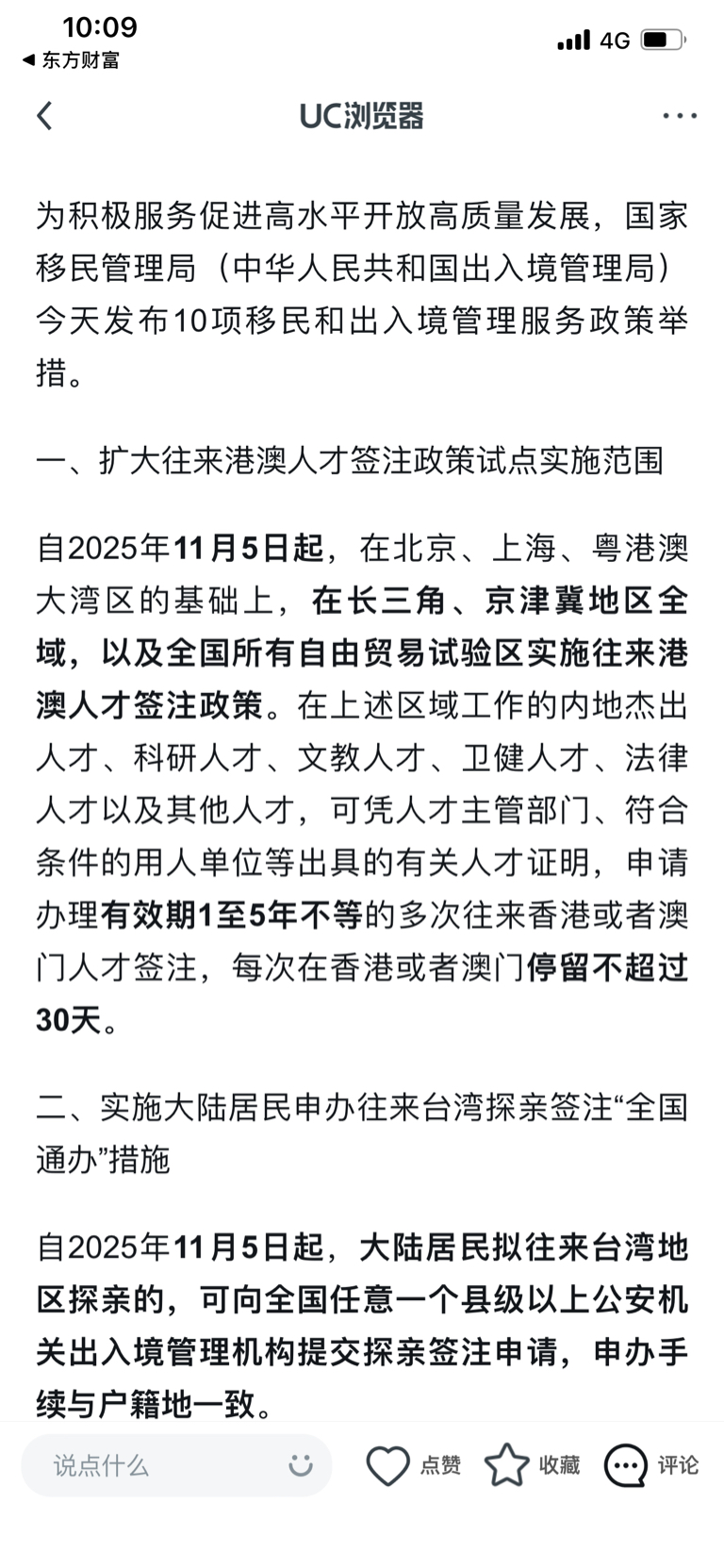 10:09
◀ 东方财富
4G

UC浏览器

为积极服务促进高水平开放高质量发展，国家移民管理局（中华人民共和国出入境管理局）今天发布10项移民和出入境管理服务政策举措。

一、扩大往来港澳人才签注政策试点实施范围

自2025年11月5日起，在北京、上海、粤港澳大湾区的基础上，在长三角、京津冀地区全域，以及全国所有自由贸易试验区实施往来港澳人才签注政策。在上述区域工作的内地杰出人才、科研人才、文教人才、卫健人才、法律人才以及其他人才，可凭人才主管部门、符合条件的用人单位等出具的有关人才证明，申请办理有效期1至5年不等的多次往来香港或者澳门人才签注，每次在香港或者澳门停留不超过30天。

二、实施大陆居民申办往来台湾探亲签注“全国通办”措施

自2025年11月5日起，大陆居民拟往来台湾地区探亲的，可向全国任意一个县级以上公安机关出入境管理机构提交探亲签注申请，申办手续与户籍地一致。

说点什么
点赞
收藏
评论